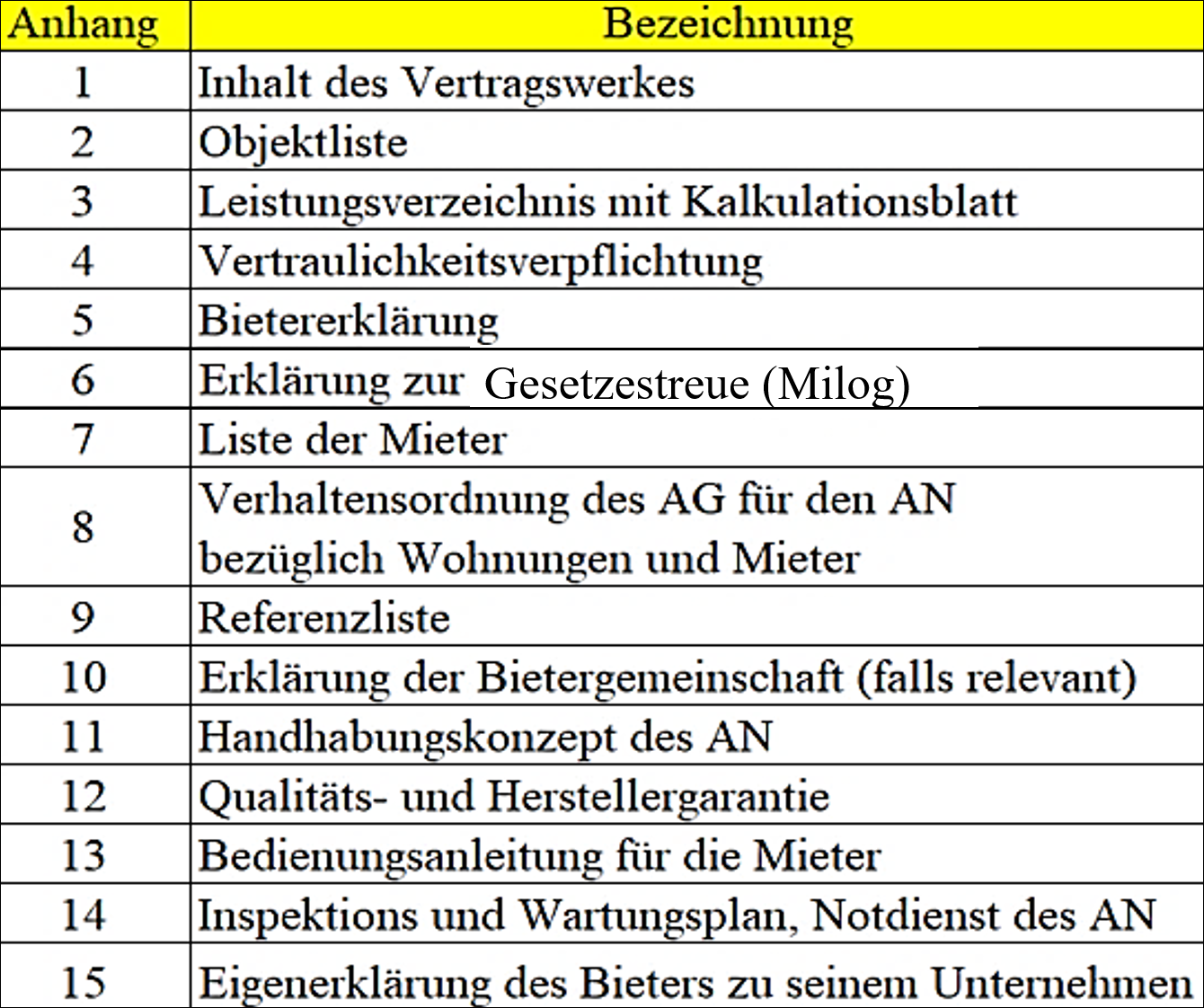 | Anhang | Bezeichnung |
|---|---|
| 1 | Inhalt des Vertragswerkes |
| 2 | Objektliste |
| 3 | Leistungsverzeichnis mit Kalkulationsblatt |
| 4 | Vertraulichkeitsverpflichtung |
| 5 | Bietererklärung |
| 6 | Erklärung zur Gesetzestreue (Milog) |
| 7 | Liste der Mieter |
| 8 | Verhaltensordnung des AG für den AN bezüglich Wohnungen und Mieter |
| 9 | Referenzliste |
| 10 | Erklärung der Bietergemeinschaft (falls relevant) |
| 11 | Handhabungskonzept des AN |
| 12 | Qualitäts- und Herstellergarantie |
| 13 | Bedienungsanleitung für die Mieter |
| 14 | Inspektions und Wartungsplan, Notdienst des AN |
| 15 | Eigenerklärung des Bieters zu seinem Unternehmen |